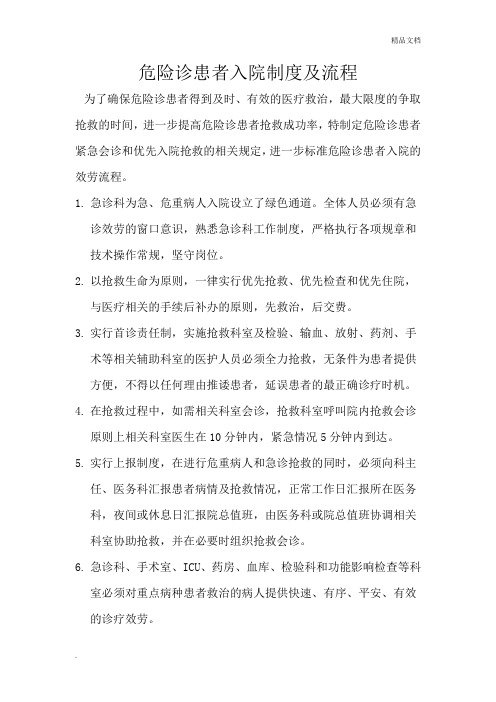 精品文档

危险诊患者入院制度及流程

为了确保危险诊患者得到及时、有效的医疗救治，最大限度的争取抢救的时间，进一步提高危险诊患者抢救成功率，特制定危险诊患者紧急会诊和优先入院抢救的相关规定，进一步标准危险诊患者入院的效劳流程。

1. 急诊科为急、危重病人入院设立了绿色通道。全体人员必须有急诊效劳的窗口意识，熟悉急诊科工作制度，严格执行各项规章和技术操作常规，坚守岗位。

2. 以抢救生命为原则，一律实行优先抢救、优先检查和优先住院，与医疗相关的手续后补办的原则，先救治，后交费。

3. 实行首诊责任制，实施抢救科室及检验、输血、放射、药剂、手术等相关辅助科室的医护人员必须全力抢救，无条件为患者提供方便，不得以任何理由推诿患者，延误患者的最正确诊疗时机。

4. 在抢救过程中，如需相关科室会诊，抢救科室呼叫院内抢救会诊原则上相关科室医生在 10 分钟内，紧急情况 5 分钟内到达。

5. 实行上报制度，在进行危重病人和急诊抢救的同时，必须向科主任、医务科汇报患者病情及抢救情况，正常工作日汇报所在医务科，夜间或休息日汇报院总值班，由医务科或院总值班协调相关科室协助抢救，并在必要时组织抢救会诊。

6. 急诊科、手术室、ICU、药房、血库、检验科和功能影响检查等科室必须对重点病种患者救治的病人提供快速、有序、平安、有效的诊疗效劳。

.